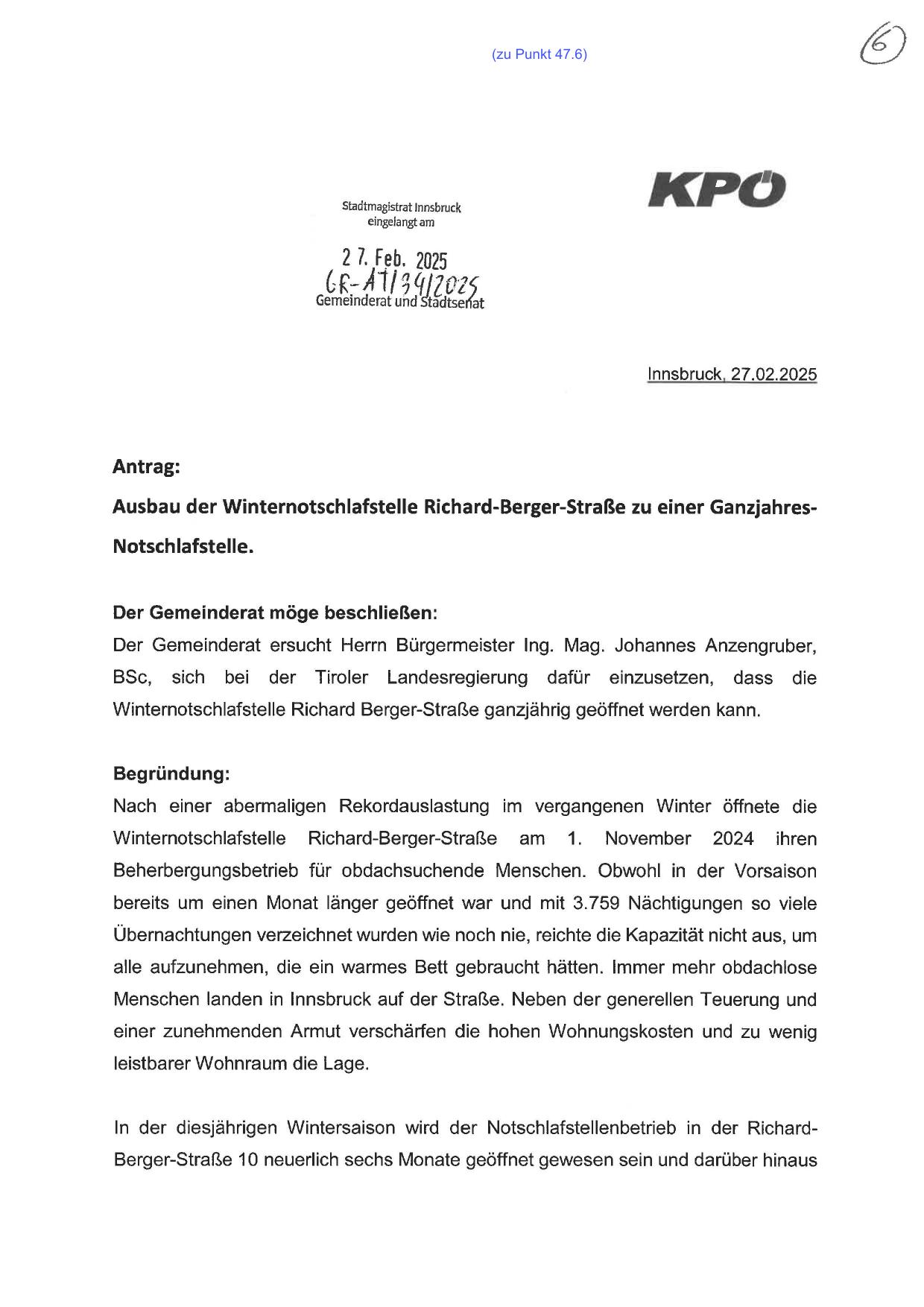 (zu Punkt 47.6)

6

KPÖ

Stadtmagistrat Innsbruck
eingelangt am

27. Feb. 2025
GR-AT/34/2025
Gemeinderat und Stadtsenat

Innsbruck, 27.02.2025

Antrag:

Ausbau der Winternotschlafstelle Richard-Berger-Straße zu einer Ganzjahres-Notschlafstelle.

Der Gemeinderat möge beschließen:
Der Gemeinderat ersucht Herrn Bürgermeister Ing. Mag. Johannes Anzengruber, BSc, sich bei der Tiroler Landesregierung dafür einzusetzen, dass die Winternotschlafstelle Richard Berger-Straße ganzjährig geöffnet werden kann.

Begründung:
Nach einer abermaligen Rekordauslastung im vergangenen Winter öffnete die Winternotschlafstelle Richard-Berger-Straße am 1. November 2024 ihren Beherbergungsbetrieb für obdachsuchende Menschen. Obwohl in der Vorsaison bereits um einen Monat länger geöffnet war und mit 3.759 Nächtigungen so viele Übernachtungen verzeichnet wurden wie noch nie, reichte die Kapazität nicht aus, um alle aufzunehmen, die ein warmes Bett gebraucht hätten. Immer mehr obdachlose Menschen landen in Innsbruck auf der Straße. Neben der generellen Teuerung und einer zunehmenden Armut verschärfen die hohen Wohnungskosten und zu wenig leistbarer Wohnraum die Lage.

In der diesjährigen Wintersaison wird der Notschlafstellenbetrieb in der Richard-Berger-Straße 10 neuerlich sechs Monate geöffnet gewesen sein und darüber hinaus